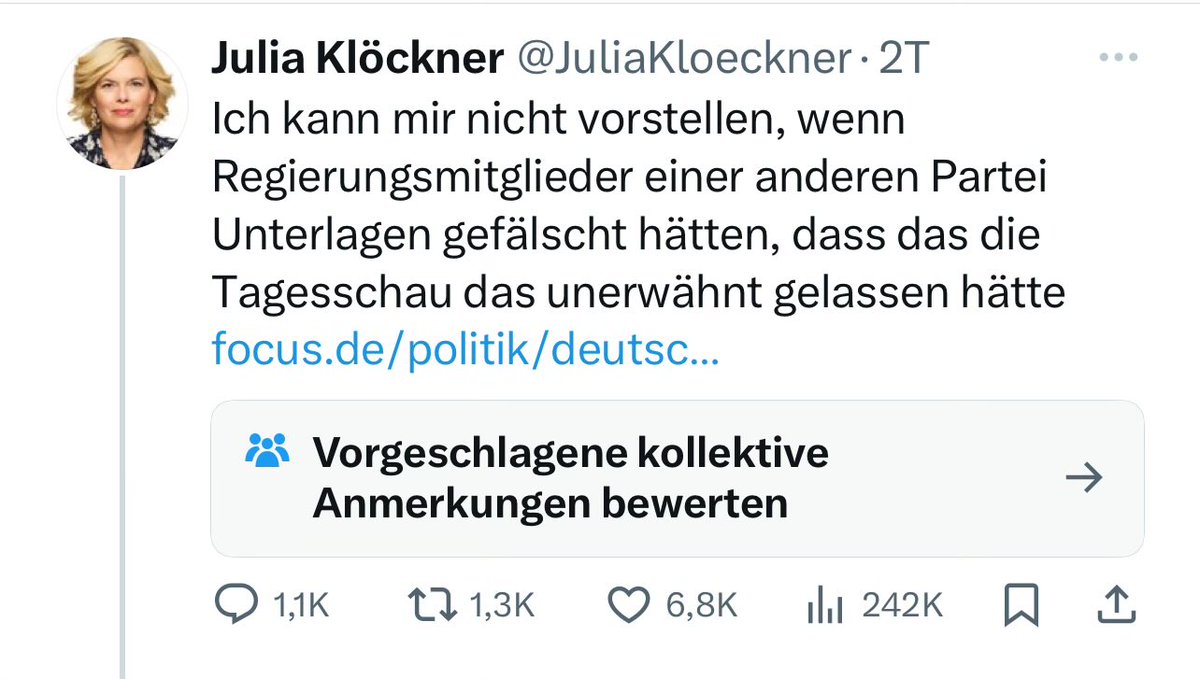 Julia Klöckner @JuliaKloeckner · 2T

Ich kann mir nicht vorstellen, wenn Regierungsmitglieder einer anderen Partei Unterlagen gefälscht hätten, dass das die Tagesschau das unerwähnt gelassen hätte focus.de/politik/deutsc...

Vorgeschlagene kollektive Anmerkungen bewerten

1,1K 1,3K 6,8K 242K